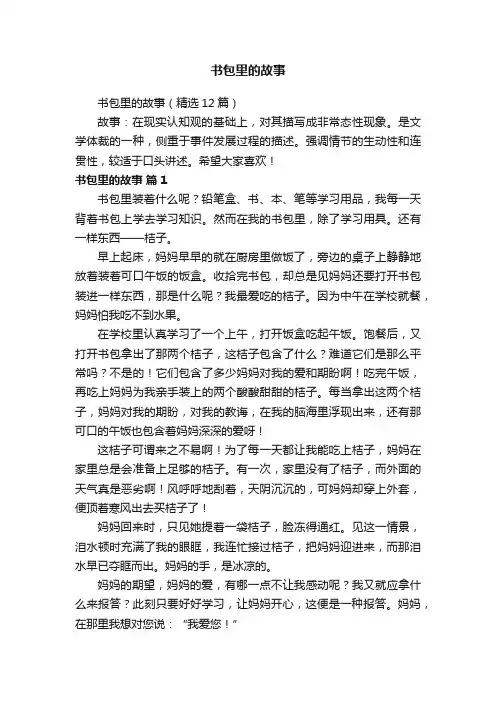 书包里的故事

书包里的故事（精选12篇）

故事：在现实认知观的基础上，对其描写成非常态性现象。是文学体裁的一种，侧重于事件发展过程的描述。强调情节的生动性和连贯性，较适于口头讲述。希望大家喜欢！

书包里的故事 篇1

书包里装着什么呢？铅笔盒、书、本、笔等学习用品，我每一天背着书包上学去学习知识。然而在我的书包里，除了学习用具。还有一样东西——桔子。

早上起床，妈妈早早的就在厨房里做饭了，旁边的桌子上静静地放着装着可口午饭的饭盒。收拾完书包，却总是见妈妈还要打开书包装进一样东西，那是什么呢？我最爱吃的桔子。因为中午在学校就餐，妈妈怕我吃不到水果。

在学校里认真学习了一个上午，打开饭盒吃起午饭。饱餐后，又打开书包拿出了那两个桔子，这桔子包含了什么？难道它们是那么平常吗？不是的！它们包含了多少妈妈对我的爱和期盼啊！吃完午饭，再吃上妈妈为我亲手装上的两个酸酸甜甜的桔子。每当拿出这两个桔子，妈妈对我的期盼，对我的教诲，在我的脑海里浮现出来，还有那可口的午饭也包含着妈妈深深的爱呀！

这桔子可谓来之不易啊！为了每一天都让我能吃上桔子，妈妈在家里总是会准备上足够的桔子。有一次，家里没有了桔子，而外面的天气真是恶劣啊！风呼呼地刮着，天阴沉沉的，可妈妈却穿上外套，便顶着寒风出去买桔子了！

妈妈回来时，只见她提着一袋桔子，脸冻得通红。见这一情景，泪水顿时充满了我的眼眶，我连忙接过桔子，把妈妈迎进来，而那泪水早已夺眶而出。妈妈的手，是冰凉的。

妈妈的期望，妈妈的爱，有哪一点不让我感动呢？我又就应拿什么来报答？此刻只要好好学习，让妈妈开心，这便是一种报答。妈妈，在那里我想对您说：“我爱您！”